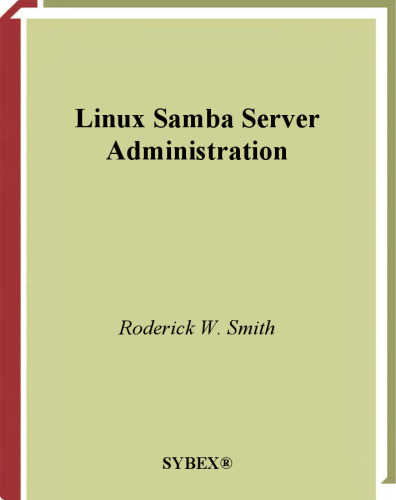 Linux Samba Server Administration

Roderick W. Smith

SYBEX®